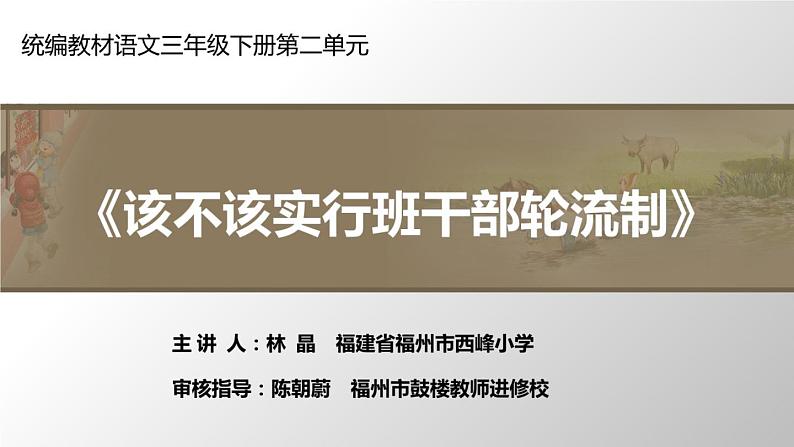 统编教材语文三年级下册第二单元

《该不该实行班干部轮流制》

主 讲 人：林 晶　福建省福州市西峰小学

审核指导：陈朝蔚　福州市鼓楼教师进修校